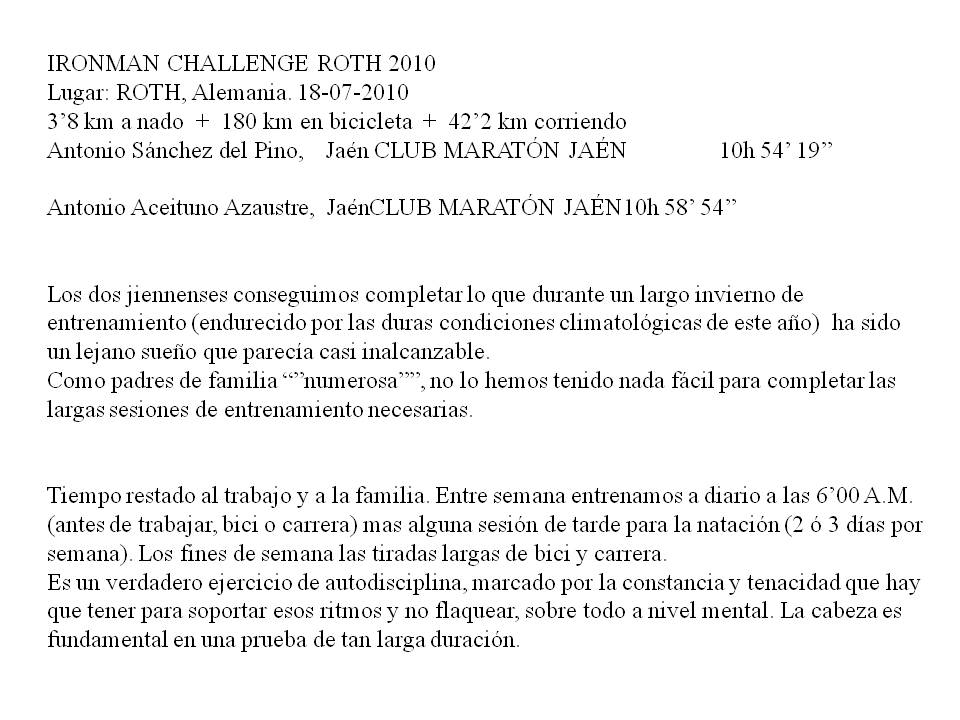 IRONMAN CHALLENGE ROTH 2010
Lugar: ROTH, Alemania. 18-07-2010
3’8 km a nado + 180 km en bicicleta + 42’2 km corriendo
Antonio Sánchez del Pino, Jaén CLUB MARATÓN JAÉN 10h 54’ 19”

Antonio Aceituno Azaustre, JaénCLUB MARATÓN JAÉN10h 58’ 54”

Los dos jiennenses conseguimos completar lo que durante un largo invierno de entrenamiento (endurecido por las duras condiciones climatológicas de este año) ha sido un lejano sueño que parecía casi inalcanzable.
Como padres de familia “”numerosa””, no lo hemos tenido nada fácil para completar las largas sesiones de entrenamiento necesarias.

Tiempo restado al trabajo y a la familia. Entre semana entrenamos a diario a las 6’00 A.M. (antes de trabajar, bici o carrera) mas alguna sesión de tarde para la natación (2 ó 3 días por semana). Los fines de semana las tiradas largas de bici y carrera.
Es un verdadero ejercicio de autodisciplina, marcado por la constancia y tenacidad que hay que tener para soportar esos ritmos y no flaquear, sobre todo a nivel mental. La cabeza es fundamental en una prueba de tan larga duración.